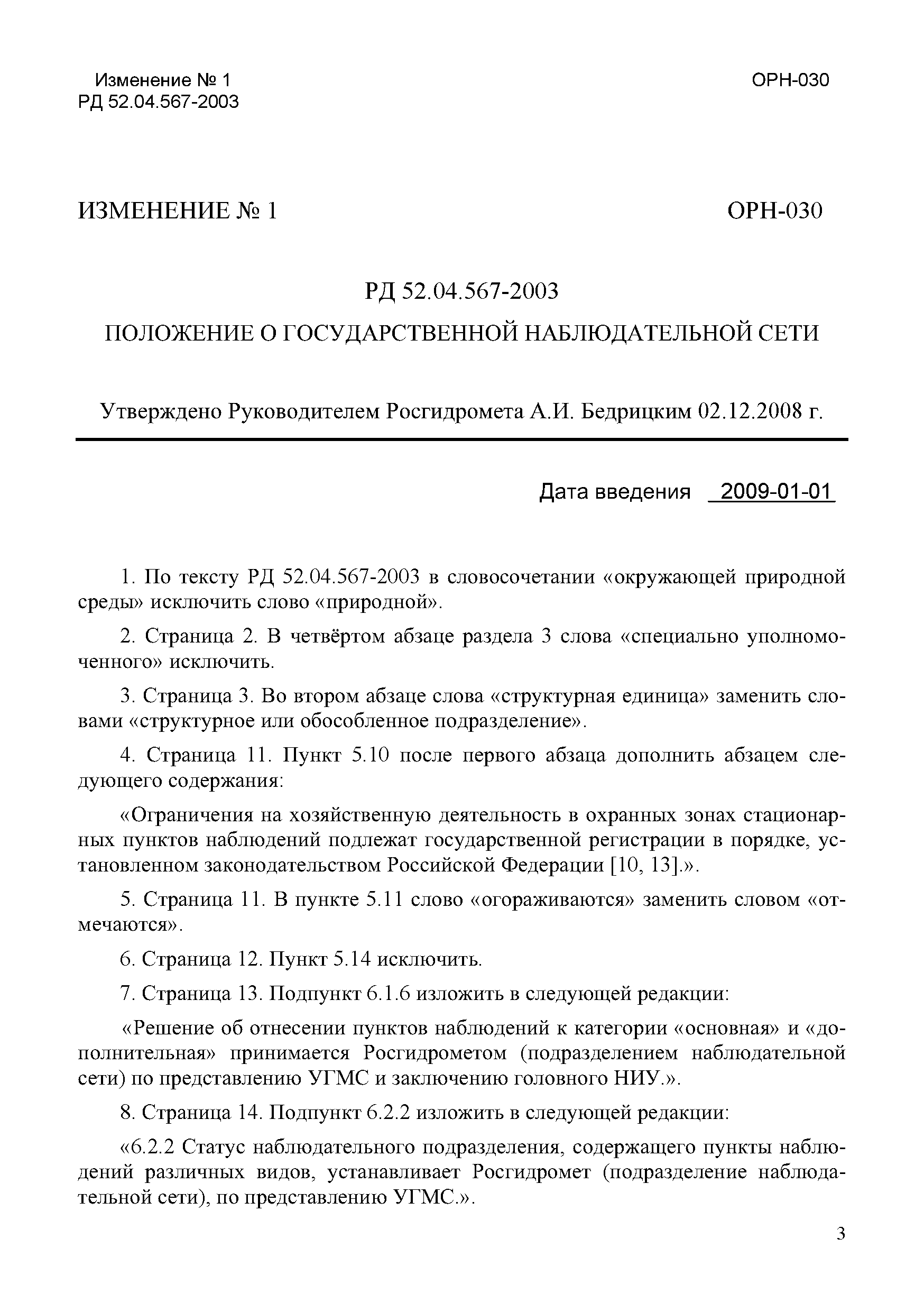 Изменение № 1
РД 52.04.567-2003

ОРН-030

ИЗМЕНЕНИЕ № 1

ОРН-030

РД 52.04.567-2003

ПОЛОЖЕНИЕ О ГОСУДАРСТВЕННОЙ НАБЛЮДАТЕЛЬНОЙ СЕТИ

Утверждено Руководителем Росгидромета А.И. Бедрицким 02.12.2008 г.

Дата введения 2009-01-01

1. По тексту РД 52.04.567-2003 в словосочетании «окружающей природной среды» исключить слово «природной».

2. Страница 2. В четвёртом абзаце раздела 3 слова «специально уполномоченного» исключить.

3. Страница 3. Во втором абзаце слова «структурная единица» заменить словами «структурное или обособленное подразделение».

4. Страница 11. Пункт 5.10 после первого абзаца дополнить абзацем следующего содержания:

«Ограничения на хозяйственную деятельность в охранных зонах стационарных пунктов наблюдений подлежат государственной регистрации в порядке, установленном законодательством Российской Федерации [10, 13].».

5. Страница 11. В пункте 5.11 слово «огораживаются» заменить словом «отмечаются».

6. Страница 12. Пункт 5.14 исключить.

7. Страница 13. Подпункт 6.1.6 изложить в следующей редакции:

«Решение об отнесении пунктов наблюдений к категории «основная» и «дополнительная» принимается Росгидрометом (подразделением наблюдательной сети) по представлению УГМС и заключению головного НИУ.».

8. Страница 14. Подпункт 6.2.2 изложить в следующей редакции:

«6.2.2 Статус наблюдательного подразделения, содержащего пункты наблюдений различных видов, устанавливает Росгидромет (подразделение наблюдательной сети), по представлению УГМС.».

3